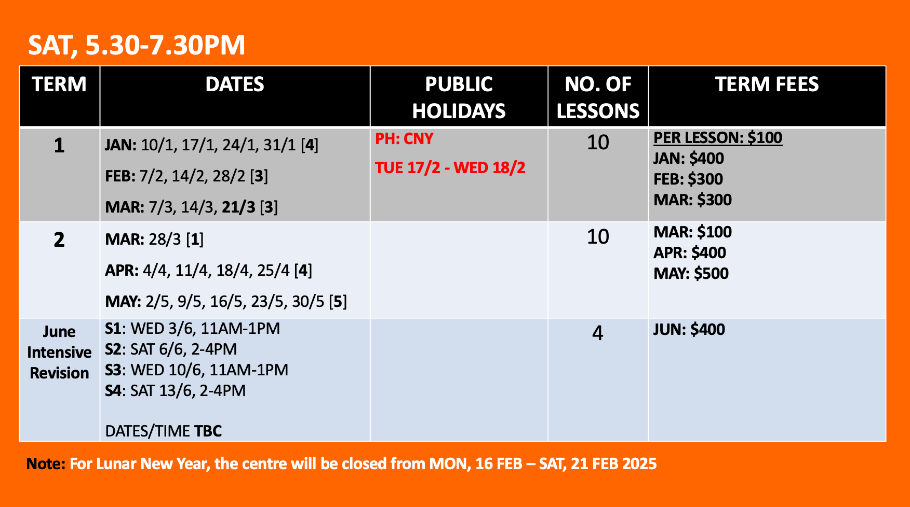 SAT, 5.30-7.30PM

| TERM | DATES | PUBLIC HOLIDAYS | NO. OF LESSONS | TERM FEES |
|---|---|---|---|---|
| 1 | JAN: 10/1, 17/1, 24/1, 31/1 [4] FEB: 7/2, 14/2, 28/2 [3] MAR: 7/3, 14/3, 21/3 [3] | PH: CNY TUE 17/2 - WED 18/2 | 10 | PER LESSON: $100 JAN: $400 FEB: $300 MAR: $300 |
| 2 | MAR: 28/3 [1] APR: 4/4, 11/4, 18/4, 25/4 [4] MAY: 2/5, 9/5, 16/5, 23/5, 30/5 [5] | | 10 | MAR: $100 APR: $400 MAY: $500 |
| June Intensive Revision | S1: WED 3/6, 11AM-1PM S2: SAT 6/6, 2-4PM S3: WED 10/6, 11AM-1PM S4: SAT 13/6, 2-4PM DATES/TIME TBC | | 4 | JUN: $400 |

Note: For Lunar New Year, the centre will be closed from MON, 16 FEB – SAT, 21 FEB 2025